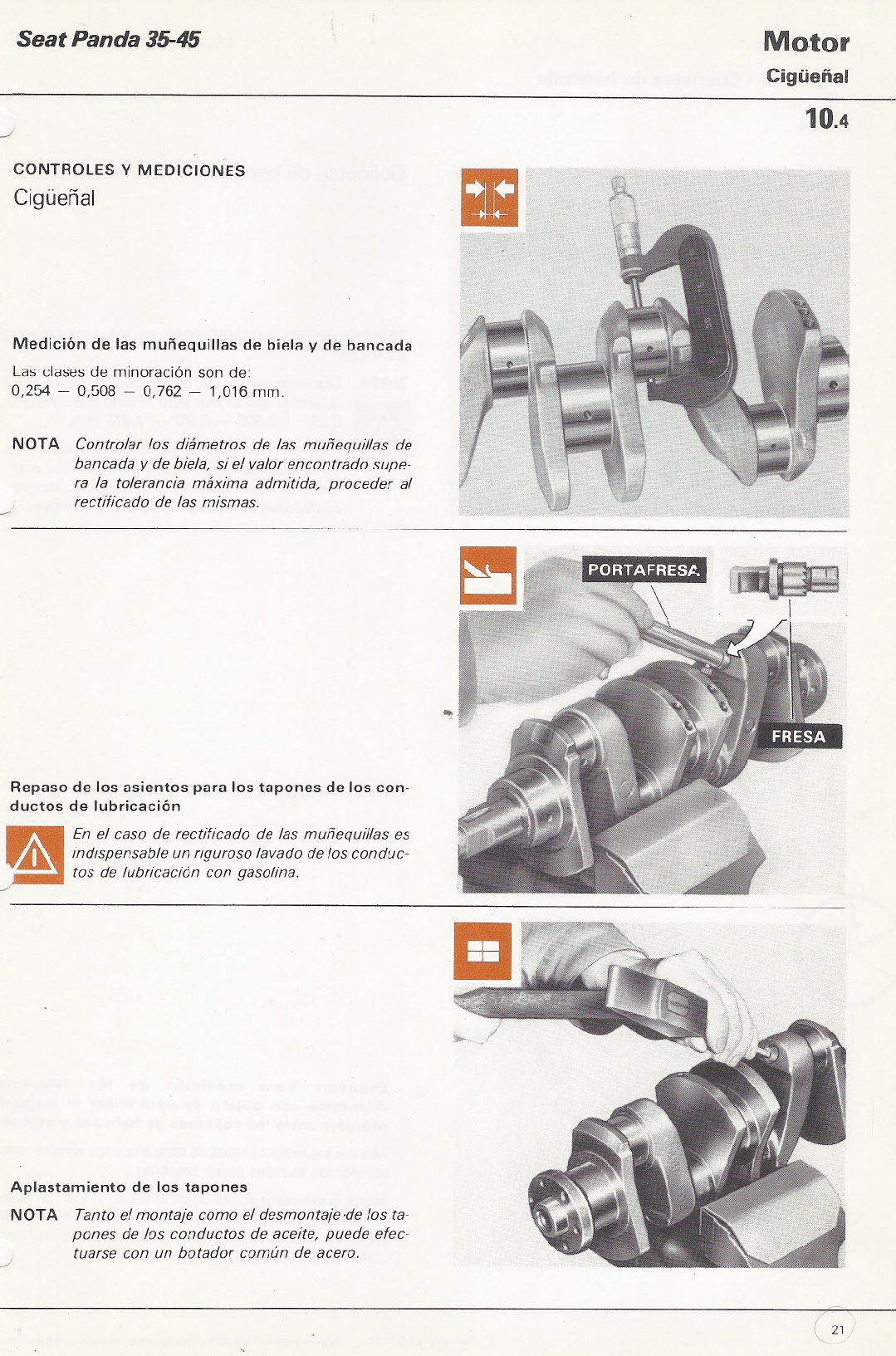 Seat Panda 35-45

Motor
Cigüeñal

10.4

CONTROLES Y MEDICIONES
Cigüeñal

Medición de las muñequillas de biela y de bancada

Las clases de minoración son de:
0,254 — 0,508 — 0,762 — 1,016 mm.

NOTA Controlar los diámetros de las muñequillas de bancada y de biela, si el valor encontrado supera la tolerancia máxima admitida, proceder al rectificado de las mismas.

PORTAFRESA

FRESA

Repaso de los asientos para los tapones de los conductos de lubricación

En el caso de rectificado de las muñequillas es indispensable un riguroso lavado de los conductos de lubricación con gasolina.

Aplastamiento de los tapones

NOTA Tanto el montaje como el desmontaje de los tapones de los conductos de aceite, puede efectuarse con un botador común de acero.

21